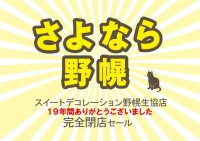 さよなら
野幌

スイートデコレーション野幌生協店
19年間ありがとうございました
完全閉店セール